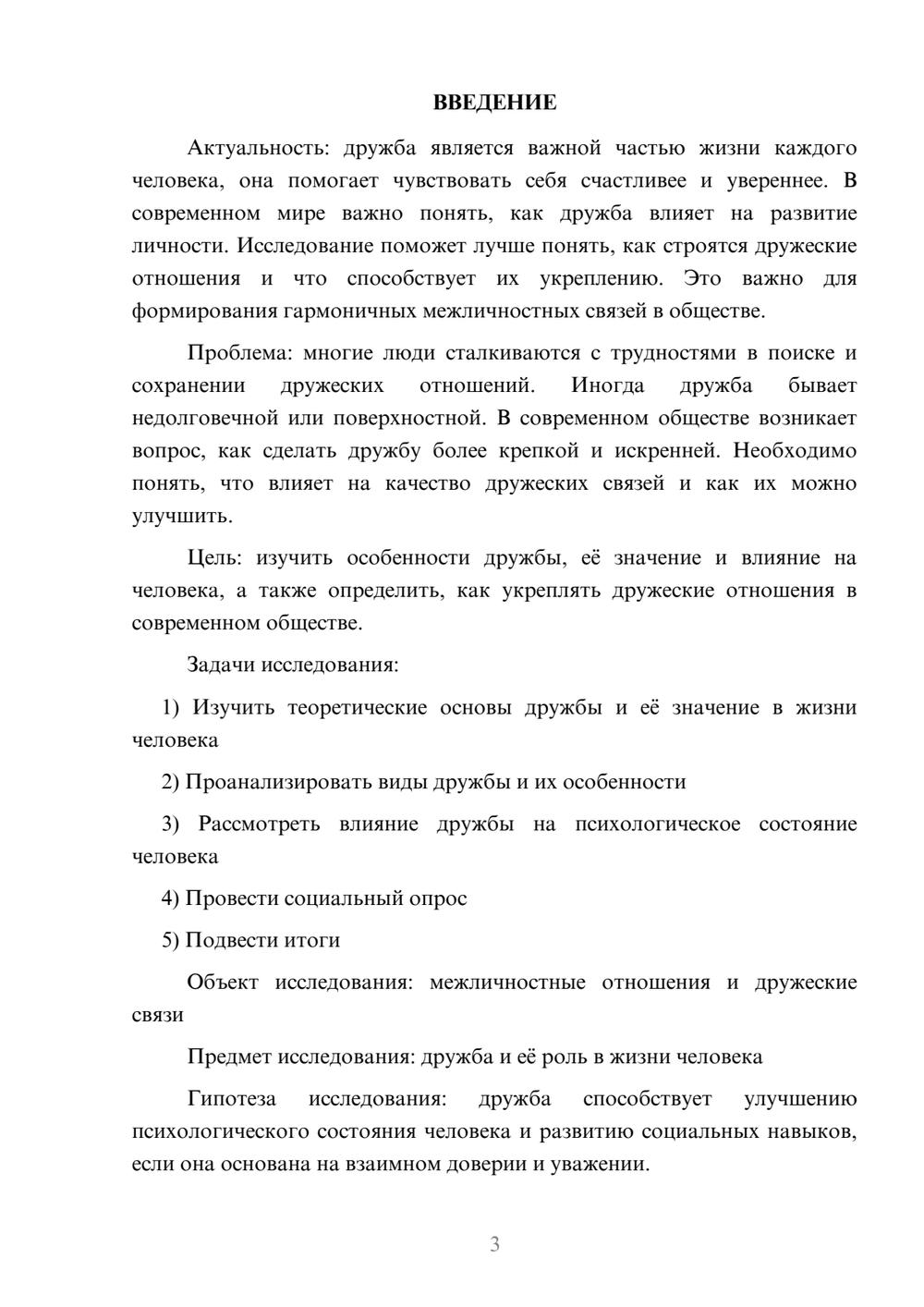 ВВЕДЕНИЕ

Актуальность: дружба является важной частью жизни каждого человека, она помогает чувствовать себя счастливее и увереннее. В современном мире важно понять, как дружба влияет на развитие личности. Исследование поможет лучше понять, как строятся дружеские отношения и что способствует их укреплению. Это важно для формирования гармоничных межличностных связей в обществе.

Проблема: многие люди сталкиваются с трудностями в поиске и сохранении дружеских отношений. Иногда дружба бывает недолговечной или поверхностной. В современном обществе возникает вопрос, как сделать дружбу более крепкой и искренней. Необходимо понять, что влияет на качество дружеских связей и как их можно улучшить.

Цель: изучить особенности дружбы, её значение и влияние на человека, а также определить, как укреплять дружеские отношения в современном обществе.

Задачи исследования:

1) Изучить теоретические основы дружбы и её значение в жизни человека

2) Проанализировать виды дружбы и их особенности

3) Рассмотреть влияние дружбы на психологическое состояние человека

4) Провести социальный опрос

5) Подвести итоги

Объект исследования: межличностные отношения и дружеские связи

Предмет исследования: дружба и её роль в жизни человека

Гипотеза исследования: дружба способствует улучшению психологического состояния человека и развитию социальных навыков, если она основана на взаимном доверии и уважении.

3